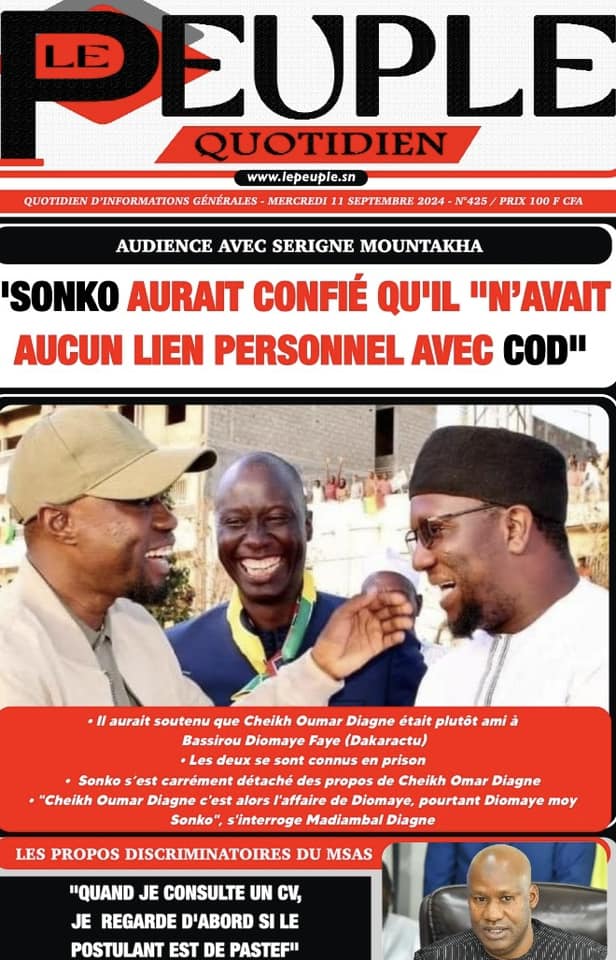 LE PEUPLE
QUOTIDIEN
www.lepeuple.sn
QUOTIDIEN D'INFORMATIONS GÉNÉRALES - MERCREDI 11 SEPTEMBRE 2024 - N°425 / PRIX 100 F CFA

AUDIENCE AVEC SERIGNE MOUNTAKHA

'SONKO AURAIT CONFIÉ QU'IL "N'AVAIT AUCUN LIEN PERSONNEL AVEC COD"

• Il aurait soutenu que Cheikh Oumar Diagne était plutôt ami à Bassirou Diomaye Faye (Dakaractu)
• Les deux se sont connus en prison
• Sonko s'est carrément détaché des propos de Cheikh Omar Diagne
• "Cheikh Oumar Diagne c'est alors l'affaire de Diomaye, pourtant Diomaye moy Sonko", s'interroge Madiambal Diagne

LES PROPOS DISCRIMINATOIRES DU MSAS

"QUAND JE CONSULTE UN CV, JE REGARDE D'ABORD SI LE POSTULANT EST DE PASTEF"